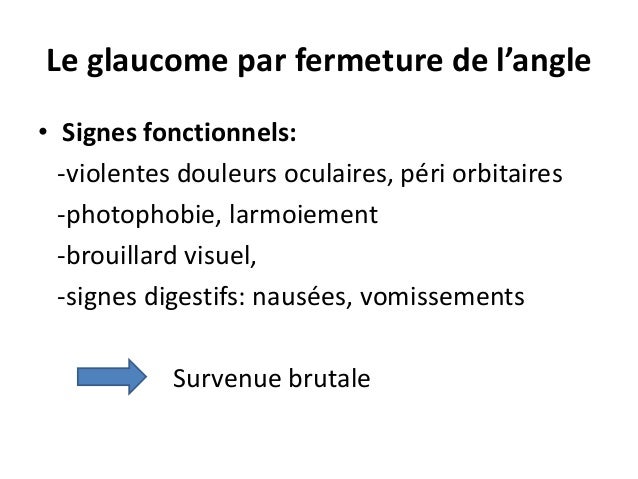 Le glaucome par fermeture de l’angle

• Signes fonctionnels:
-violentes douleurs oculaires, péri orbitaires
-photophobie, larmoiement
-brouillard visuel,
-signes digestifs: nausées, vomissements

Survenue brutale